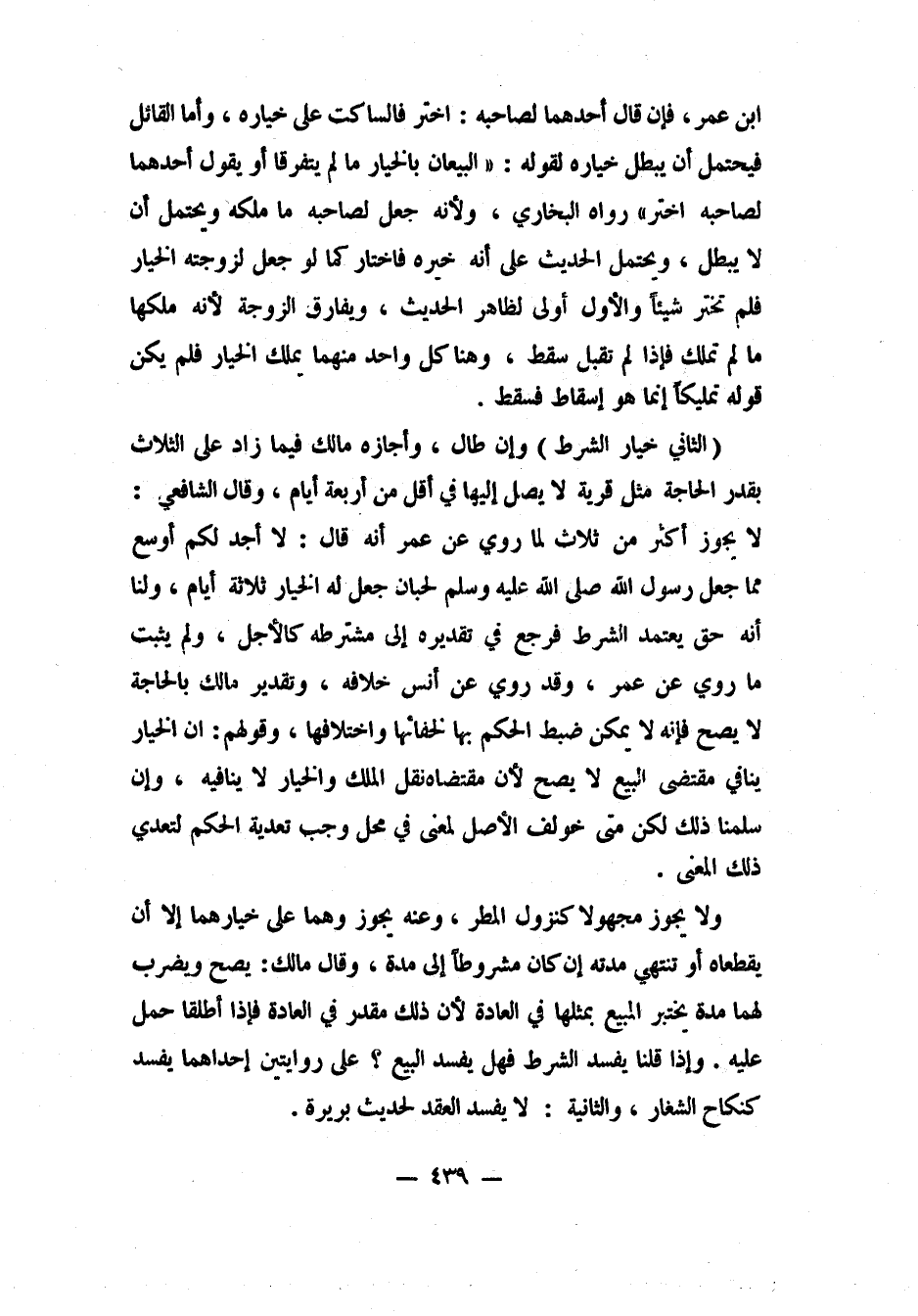 ابن عمر ، فإن قال أحدهما لصاحبه : اختر فالساكت على خياره ، وأما القائل فيحتمل أن يبطل خياره لقوله : « البيعان بالخيار ما لم يتفرقا أو يقول أحدهما لصاحبه اختر» رواه البخاري ، ولأنه جعل لصاحبه ما ملكه ويحتمل أن لا يبطل ، ويحتمل الحديث على أنه خيره فاختار كما لو جعل لزوجته الخيار فلم تختر شيئاً والأول أولى لظاهر الحديث ، ويفارق الزوجة لأنه ملكها ما لم تملك فإذا لم تقبل سقط ، وهنا كل واحد منهما يملك الخيار فلم يكن قوله تمليكاً إنما هو إسقاط فسقط .

( الثاني خيار الشرط ) وإن طال ، وأجازه مالك فيما زاد على الثلاث بقدر الحاجة مثل قرية لا يصل إليها في أقل من أربعة أيام ، وقال الشافعي : لا يجوز أكثر من ثلاث لما روي عن عمر أنه قال : لا أجد لكم أوسع مما جعل رسول الله صلى الله عليه وسلم لحبان جعل له الخيار ثلاثة أيام ، ولنا أنه حق يعتمد الشرط فرجع في تقديره إلى مشترطه كالأجل ، ولم يثبت ما روي عن عمر ، وقد روي عن أنس خلافه ، وتقدير مالك بالحاجة لا يصح فإنه لا يمكن ضبط الحكم بها لخفائها واختلافها ، وقولهم: ان الخيار ينافي مقتضى البيع لا يصح لأن مقتضاه نقل الملك والخيار لا ينافيه ، وإن سلمنا ذلك لكن متى خولف الأصل لمعنى في محل وجب تعدية الحكم لتعدي ذلك المعنى .

ولا يجوز مجهولا كنزول المطر ، وعنه يجوز وهما على خيارهما إلا أن يقطعاه أو تنتهي مدته إن كان مشروطاً إلى مدة ، وقال مالك: يصح ويضرب لهما مدة يختبر المبيع بمثلها في العادة لأن ذلك مقدر في العادة فإذا أطلقا حمل عليه . وإذا قلنا يفسد الشرط فهل يفسد البيع ؟ على روايتين إحداهما يفسد كنكاح الشغار ، والثانية : لا يفسد العقد لحديث بريرة .

— ٤٣٩ —